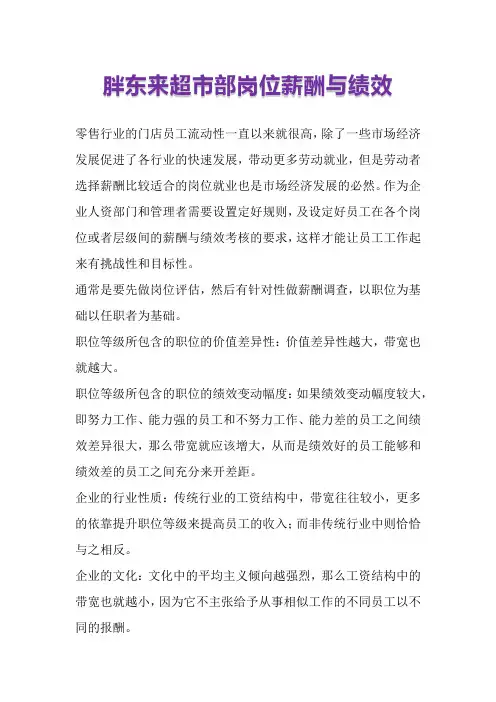 胖东来超市部岗位薪酬与绩效

零售行业的门店员工流动性一直以来就很高，除了一些市场经济发展促进了各行业的快速发展，带动更多劳动就业，但是劳动者选择薪酬比较适合的岗位就业也是市场经济发展的必然。作为企业人资部门和管理者需要设置定好规则，及设定好员工在各个岗位或者层级间的薪酬与绩效考核的要求，这样才能让员工工作起来有挑战性和目标性。

通常是要先做岗位评估，然后有针对性做薪酬调查，以职位为基础以任职者为基础。

职位等级所包含的职位的价值差异性：价值差异性越大，带宽也就越大。

职位等级所包含的职位的绩效变动幅度：如果绩效变动幅度较大，即努力工作、能力强的员工和不努力工作、能力差的员工之间绩效差异很大，那么带宽就应该增大，从而是绩效好的员工能够和绩效差的员工之间充分来开差距。

企业的行业性质：传统行业的工资结构中，带宽往往较小，更多的依靠提升职位等级来提高员工的收入；而非传统行业中则恰恰与之相反。

企业的文化：文化中的平均主义倾向越强烈，那么工资结构中的带宽也就越小，因为它不主张给予从事相似工作的不同员工以不同的报酬。